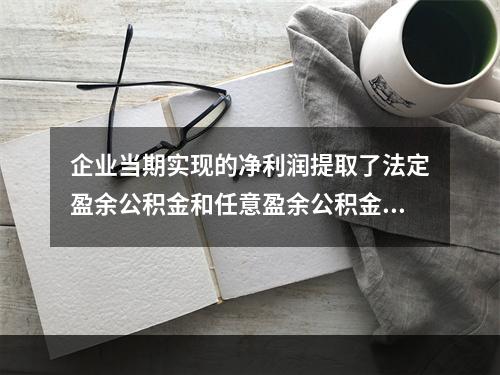 企业当期实现的净利润提取了法定盈余公积金和任意盈余公积金...